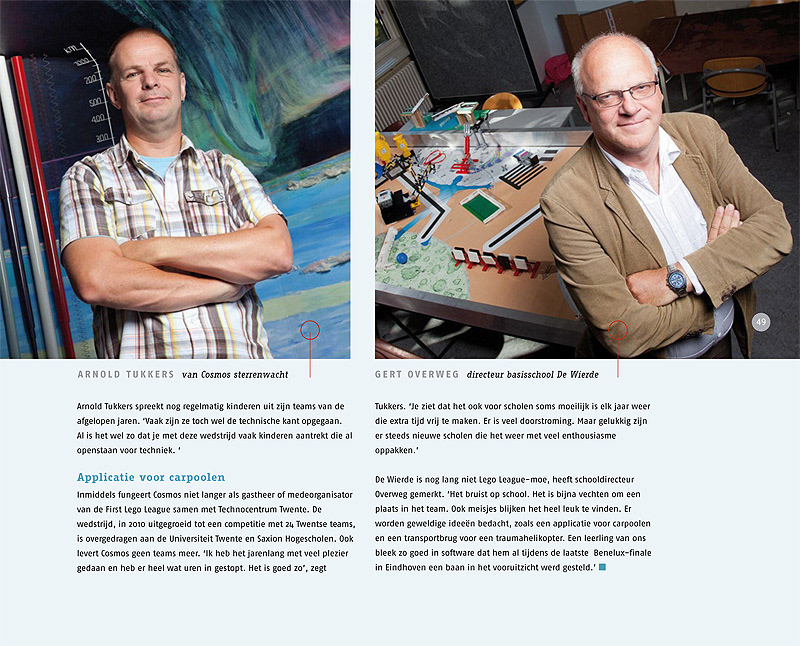 49

ARNOLD TUKKERS van Cosmos sterrenwacht

Arnold Tukkers spreekt nog regelmatig kinderen uit zijn teams van de afgelopen jaren. 'Vaak zijn ze toch wel de technische kant opgegaan. Al is het wel zo dat je met deze wedstrijd vaak kinderen aantrekt die al openstaan voor techniek. '

Applicatie voor carpoolen

Inmiddels fungeert Cosmos niet langer als gastheer of medeorganisator van de First Lego League samen met Technocentrum Twente. De wedstrijd, in 2010 uitgegroeid tot een competitie met 24 Twentse teams, is overgedragen aan de Universiteit Twente en Saxion Hogescholen. Ook levert Cosmos geen teams meer. 'Ik heb het jarenlang met veel plezier gedaan en heb er heel wat uren in gestopt. Het is goed zo', zegt

GERT OVERWEG directeur basisschool De Wierde

Tukkers. 'Je ziet dat het ook voor scholen soms moeilijk is elk jaar weer die extra tijd vrij te maken. Er is veel doorstroming. Maar gelukkig zijn er steeds nieuwe scholen die het weer met veel enthousiasme oppakken.'

De Wierde is nog lang niet Lego League-moe, heeft schooldirecteur Overweg gemerkt. 'Het bruist op school. Het is bijna vechten om een plaats in het team. Ook meisjes blijken het heel leuk te vinden. Er worden geweldige ideeën bedacht, zoals een applicatie voor carpoolen en een transportbrug voor een traumahelikopter. Een leerling van ons bleek zo goed in software dat hem al tijdens de laatste Benelux-finale in Eindhoven een baan in het vooruitzicht werd gesteld.'